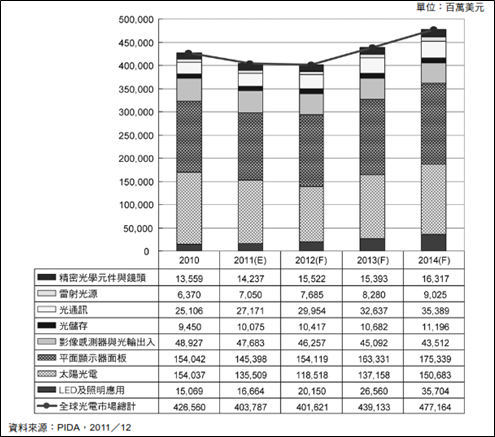 單位：百萬美元

500,000
450,000
400,000
350,000
300,000
250,000
200,000
150,000
100,000
50,000
0

| | 2010 | 2011(E) | 2012(F) | 2013(F) | 2014(F) |
|---|---|---|---|---|---|
| 精密光學元件與鏡頭 | 13,559 | 14,237 | 15,522 | 15,393 | 16,317 |
| 雷射光源 | 6,370 | 7,050 | 7,685 | 8,280 | 9,025 |
| 光通訊 | 25,106 | 27,171 | 29,954 | 32,637 | 35,389 |
| 光儲存 | 9,450 | 10,075 | 10,417 | 10,682 | 11,196 |
| 影像感測器與光輸出入 | 48,927 | 47,683 | 46,257 | 45,092 | 43,512 |
| 平面顯示器面板 | 154,042 | 145,398 | 154,119 | 163,331 | 175,339 |
| 太陽光電 | 154,037 | 135,509 | 118,518 | 137,158 | 150,683 |
| LED及照明應用 | 15,069 | 16,664 | 20,150 | 26,560 | 35,704 |
| 全球光電市場總計 | 426,560 | 403,787 | 401,621 | 439,133 | 477,164 |

資料來源：PIDA，2011／12